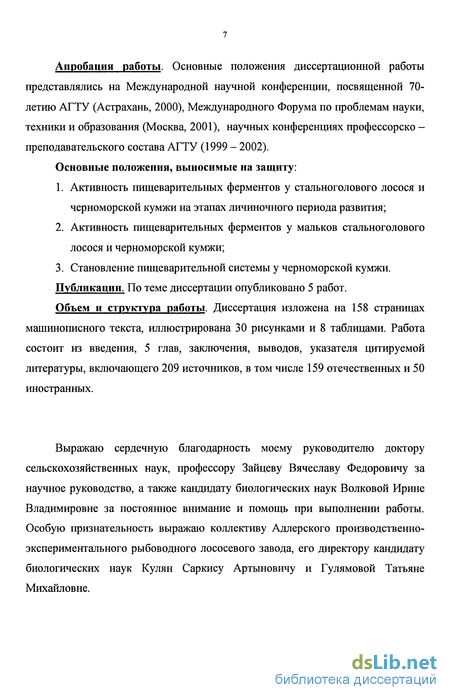 7

Апробация работы. Основные положения диссертационной работы представлялись на Международной научной конференции, посвященной 70-летию АГТУ (Астрахань, 2000), Международного Форума по проблемам науки, техники и образования (Москва, 2001), научных конференциях профессорско – преподавательского состава АГТУ (1999 – 2002).

Основные положения, выносимые на защиту:

1. Активность пищеварительных ферментов у стальноголового лосося и черноморской кумжи на этапах личиночного периода развития;
2. Активность пищеварительных ферментов у мальков стальноголового лосося и черноморской кумжи;
3. Становление пищеварительной системы у черноморской кумжи.

Публикации. По теме диссертации опубликовано 5 работ.

Объем и структура работы. Диссертация изложена на 158 страницах машинописного текста, иллюстрирована 30 рисунками и 8 таблицами. Работа состоит из введения, 5 глав, заключения, выводов, указателя цитируемой литературы, включающего 209 источников, в том числе 159 отечественных и 50 иностранных.

Выражаю сердечную благодарность моему руководителю доктору сельскохозяйственных наук, профессору Зайцеву Вячеславу Федоровичу за научное руководство, а также кандидату биологических наук Волковой Ирине Владимировне за постоянное внимание и помощь при выполнении работы. Особую признательность выражаю коллективу Адлерского производственно-экспериментального рыбоводного лососевого завода, его директору кандидату биологических наук Кулян Саркису Артыновичу и Гулямовой Татьяне Михайловне.

dsLib.net
библиотека диссертаций